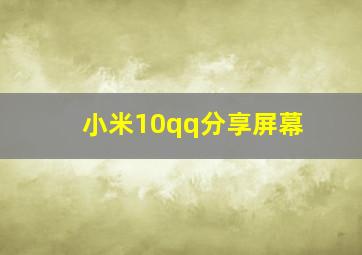 小米10qq分享屏幕